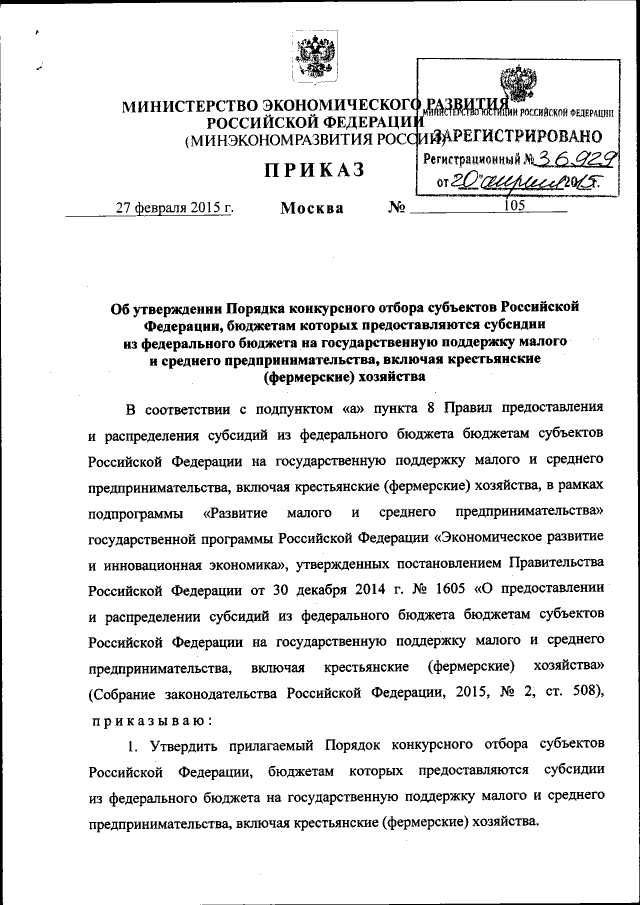 МИНИСТЕРСТВО ЭКОНОМИЧЕСКОГО РАЗВИТИЯ РОССИЙСКОЙ ФЕДЕРАЦИИ (МИНЭКОНОМРАЗВИТИЯ РОССИИ)

МИНИСТЕРСТВО ЮСТИЦИИ РОССИЙСКОЙ ФЕДЕРАЦИИ
ЗАРЕГИСТРИРОВАНО
Регистрационный № 36929
от 20 апреля 2015.

ПРИКАЗ

27 февраля 2015 г. Москва № 105

Об утверждении Порядка конкурсного отбора субъектов Российской Федерации, бюджетам которых предоставляются субсидии из федерального бюджета на государственную поддержку малого и среднего предпринимательства, включая крестьянские (фермерские) хозяйства

В соответствии с подпунктом «а» пункта 8 Правил предоставления и распределения субсидий из федерального бюджета бюджетам субъектов Российской Федерации на государственную поддержку малого и среднего предпринимательства, включая крестьянские (фермерские) хозяйства, в рамках подпрограммы «Развитие малого и среднего предпринимательства» государственной программы Российской Федерации «Экономическое развитие и инновационная экономика», утвержденных постановлением Правительства Российской Федерации от 30 декабря 2014 г. № 1605 «О предоставлении и распределении субсидий из федерального бюджета бюджетам субъектов Российской Федерации на государственную поддержку малого и среднего предпринимательства, включая крестьянские (фермерские) хозяйства» (Собрание законодательства Российской Федерации, 2015, № 2, ст. 508), приказываю:

1. Утвердить прилагаемый Порядок конкурсного отбора субъектов Российской Федерации, бюджетам которых предоставляются субсидии из федерального бюджета на государственную поддержку малого и среднего предпринимательства, включая крестьянские (фермерские) хозяйства.